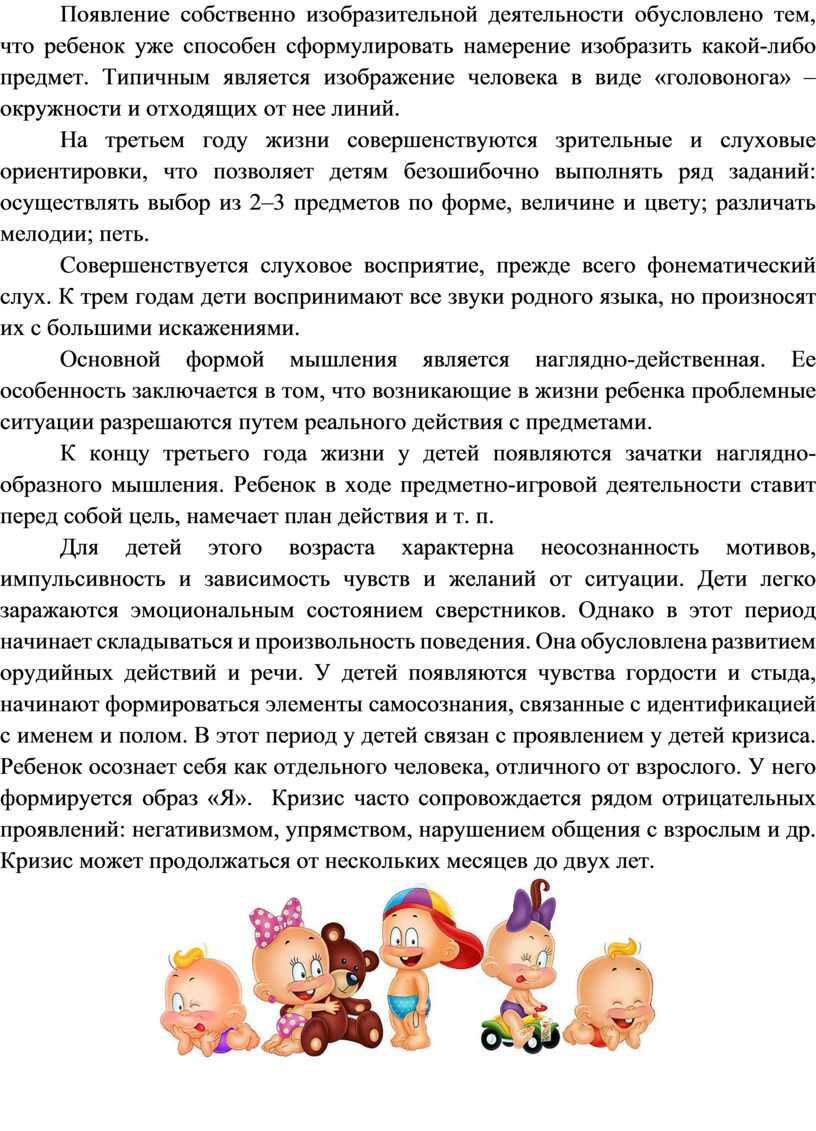 Появление собственно изобразительной деятельности обусловлено тем, что ребенок уже способен сформулировать намерение изобразить какой-либо предмет. Типичным является изображение человека в виде «головонога» – окружности и отходящих от нее линий.

На третьем году жизни совершенствуются зрительные и слуховые ориентировки, что позволяет детям безошибочно выполнять ряд заданий: осуществлять выбор из 2–3 предметов по форме, величине и цвету; различать мелодии; петь.

Совершенствуется слуховое восприятие, прежде всего фонематический слух. К трем годам дети воспринимают все звуки родного языка, но произносят их с большими искажениями.

Основной формой мышления является наглядно-действенная. Ее особенность заключается в том, что возникающие в жизни ребенка проблемные ситуации разрешаются путем реального действия с предметами.

К концу третьего года жизни у детей появляются зачатки наглядно-образного мышления. Ребенок в ходе предметно-игровой деятельности ставит перед собой цель, намечает план действия и т. п.

Для детей этого возраста характерна неосознанность мотивов, импульсивность и зависимость чувств и желаний от ситуации. Дети легко заражаются эмоциональным состоянием сверстников. Однако в этот период начинает складываться и произвольность поведения. Она обусловлена развитием орудийных действий и речи. У детей появляются чувства гордости и стыда, начинают формироваться элементы самосознания, связанные с идентификацией с именем и полом. В этот период у детей связан с проявлением у детей кризиса. Ребенок осознает себя как отдельного человека, отличного от взрослого. У него формируется образ «Я». Кризис часто сопровождается рядом отрицательных проявлений: негативизмом, упрямством, нарушением общения с взрослым и др. Кризис может продолжаться от нескольких месяцев до двух лет.